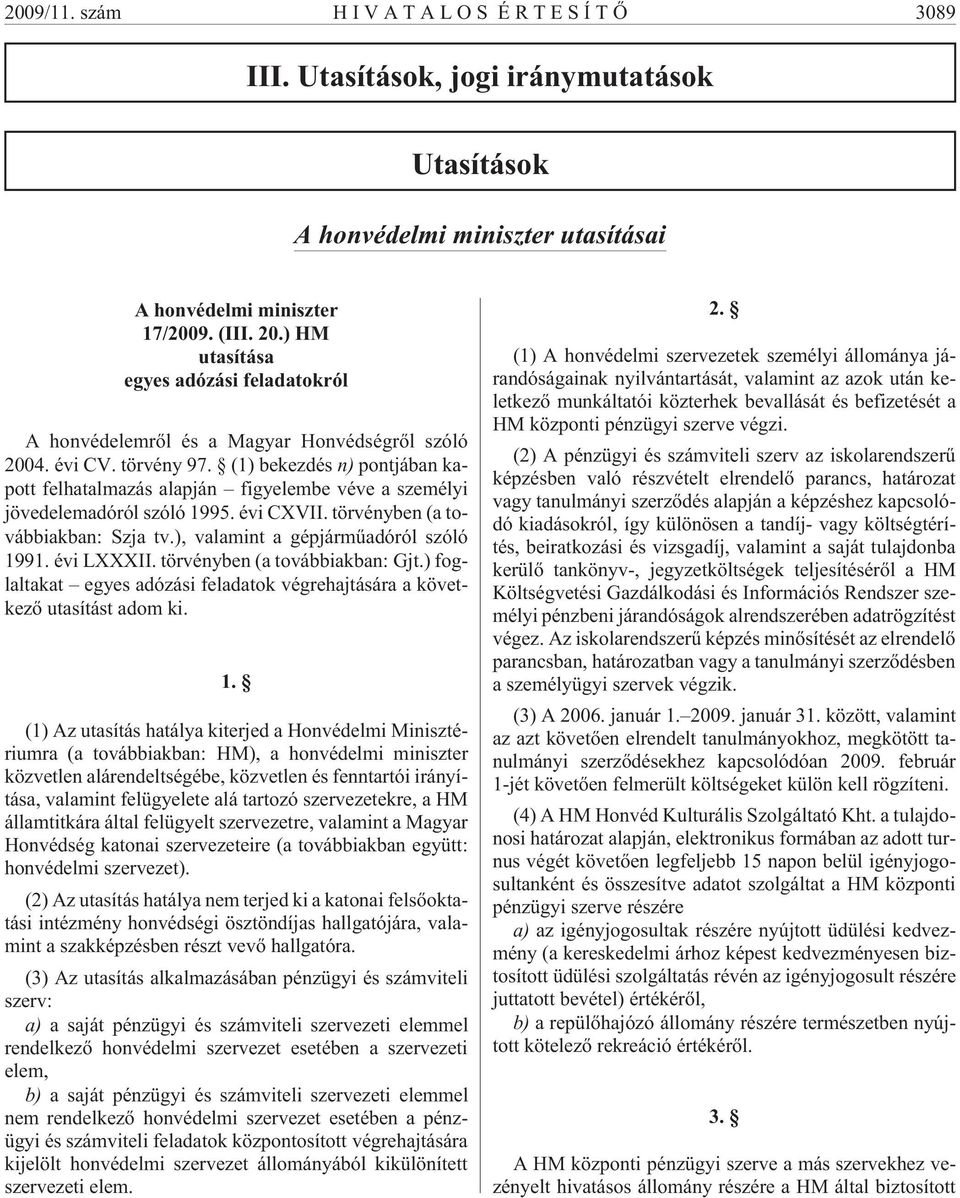 2009/11. szám HIVATALOS ÉRTESÍTŐ 3089

III. Utasítások, jogi iránymutatások

Utasítások

A honvédelmi miniszter utasításai

A honvédelmi miniszter
17/2009. (III. 20.) HM
utasítása
egyes adózási feladatokról

A honvédelemről és a Magyar Honvédségről szóló 2004. évi CV. törvény 97. § (1) bekezdés n) pontjában kapott felhatalmazás alapján – figyelembe véve a személyi jövedelemadóról szóló 1995. évi CXVII. törvényben (a továbbiakban: Szja tv.), valamint a gépjárműadóról szóló 1991. évi LXXXII. törvényben (a továbbiakban: Gjt.) foglaltakat – egyes adózási feladatok végrehajtására a következő utasítást adom ki.

1. §

(1) Az utasítás hatálya kiterjed a Honvédelmi Minisztériumra (a továbbiakban: HM), a honvédelmi miniszter közvetlen alárendeltségébe, közvetlen és fenntartói irányítása, valamint felügyelete alá tartozó szervezetekre, a HM államtitkára által felügyelt szervezetre, valamint a Magyar Honvédség katonai szervezeteire (a továbbiakban együtt: honvédelmi szervezet).

(2) Az utasítás hatálya nem terjed ki a katonai felsőoktatási intézmény honvédségi ösztöndíjas hallgatójára, valamint a szakképzésben részt vevő hallgatóra.

(3) Az utasítás alkalmazásában pénzügyi és számviteli szerv:

a) a saját pénzügyi és számviteli szervezeti elemmel rendelkező honvédelmi szervezet esetében a szervezeti elem,

b) a saját pénzügyi és számviteli szervezeti elemmel nem rendelkező honvédelmi szervezet esetében a pénzügyi és számviteli feladatok központosított végrehajtására kijelölt honvédelmi szervezet állományából kikülönített szervezeti elem.

2. §

(1) A honvédelmi szervezetek személyi állománya járandóságainak nyilvántartását, valamint az azok után keletkező munkáltatói közterhek bevallását és befizetését a HM központi pénzügyi szerve végzi.

(2) A pénzügyi és számviteli szerv az iskolarendszerű képzésben való részvételt elrendelő parancs, határozat vagy tanulmányi szerződés alapján a képzéshez kapcsolódó kiadásokról, így különösen a tandíj- vagy költségtérítés, beiratkozási és vizsgadíj, valamint a saját tulajdonba kerülő tankönyv-, jegyzetköltségek teljesítéséről a HM Költségvetési Gazdálkodási és Információs Rendszer személyi pénzbeni járandóságok alrendszerében adatrögzítést végez. Az iskolarendszerű képzés minősítését az elrendelő parancsban, határozatban vagy a tanulmányi szerződésben a személyügyi szervek végzik.

(3) A 2006. január 1.–2009. január 31. között, valamint az azt követően elrendelt tanulmányokhoz, megkötött tanulmányi szerződésekhez kapcsolódóan 2009. február 1-jét követően felmerült költségeket külön kell rögzíteni.

(4) A HM Honvéd Kulturális Szolgáltató Kht. a tulajdonosi határozat alapján, elektronikus formában az adott turnus végét követően legfeljebb 15 napon belül igényjogosultanként és összesítve adatot szolgáltat a HM központi pénzügyi szerve részére

a) az igényjogosultak részére nyújtott üdülési kedvezmény (a kereskedelmi árhoz képest kedvezményesen biztosított üdülési szolgáltatás révén az igényjogosult részére juttatott bevétel) értékéről,

b) a repülőhajózó állomány részére természetben nyújtott kötelező rekreáció értékéről.

3. §

A HM központi pénzügyi szerve a más szervekhez vezényelt hivatásos állomány részére a HM által biztosított